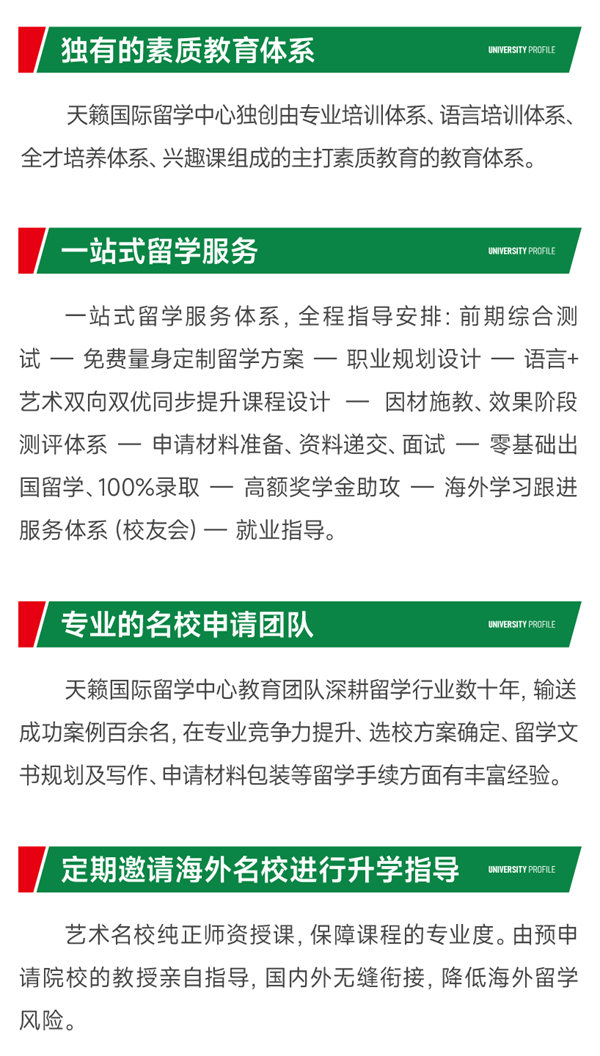 独有的素质教育体系

UNIVERSITY PROFILE

天籁国际留学中心独创由专业培训体系、语言培训体系、全才培养体系、兴趣课组成的主打素质教育的教育体系。

一站式留学服务

UNIVERSITY PROFILE

一站式留学服务体系，全程指导安排：前期综合测试 — 免费量身定制留学方案 — 职业规划设计 — 语言+艺术双向双优同步提升课程设计 — 因材施教、效果阶段测评体系 — 申请材料准备、资料递交、面试 — 零基础出国留学、100%录取 — 高额奖学金助攻 — 海外学习跟进服务体系（校友会）— 就业指导。

专业的名校申请团队

UNIVERSITY PROFILE

天籁国际留学中心教育团队深耕留学行业数十年，输送成功案例百余名，在专业竞争力提升、选校方案确定、留学文书规划及写作、申请材料包装等留学手续方面有丰富经验。

定期邀请海外名校进行升学指导

UNIVERSITY PROFILE

艺术名校纯正师资授课，保障课程的专业度。由预申请院校的教授亲自指导，国内外无缝衔接，降低海外留学风险。